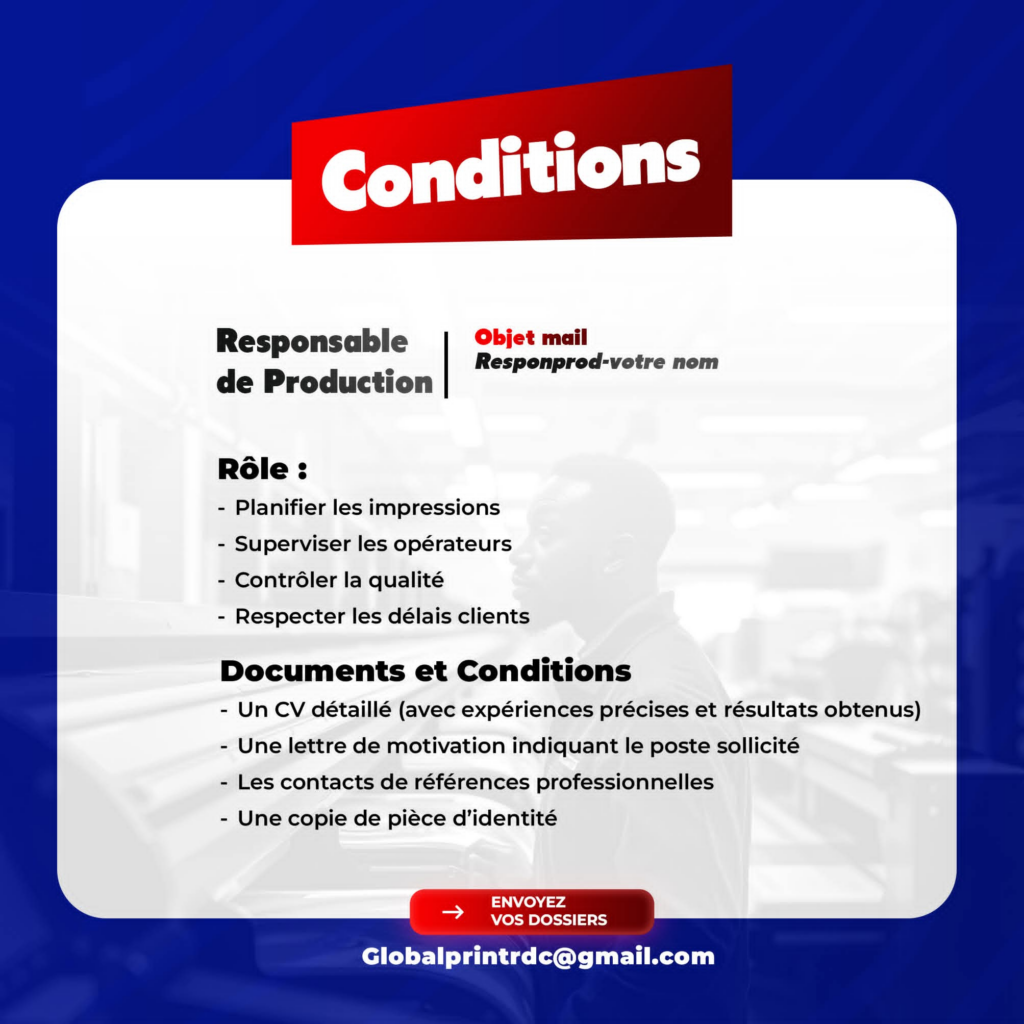 Conditions

Responsable de Production

Objet mail
Responprod-votre nom

Rôle :
- Planifier les impressions
- Superviser les opérateurs
- Contrôler la qualité
- Respecter les délais clients

Documents et Conditions
- Un CV détaillé (avec expériences précises et résultats obtenus)
- Une lettre de motivation indiquant le poste sollicité
- Les contacts de références professionnelles
- Une copie de pièce d'identité

→ ENVOYEZ VOS DOSSIERS

Globalprintrdc@gmail.com